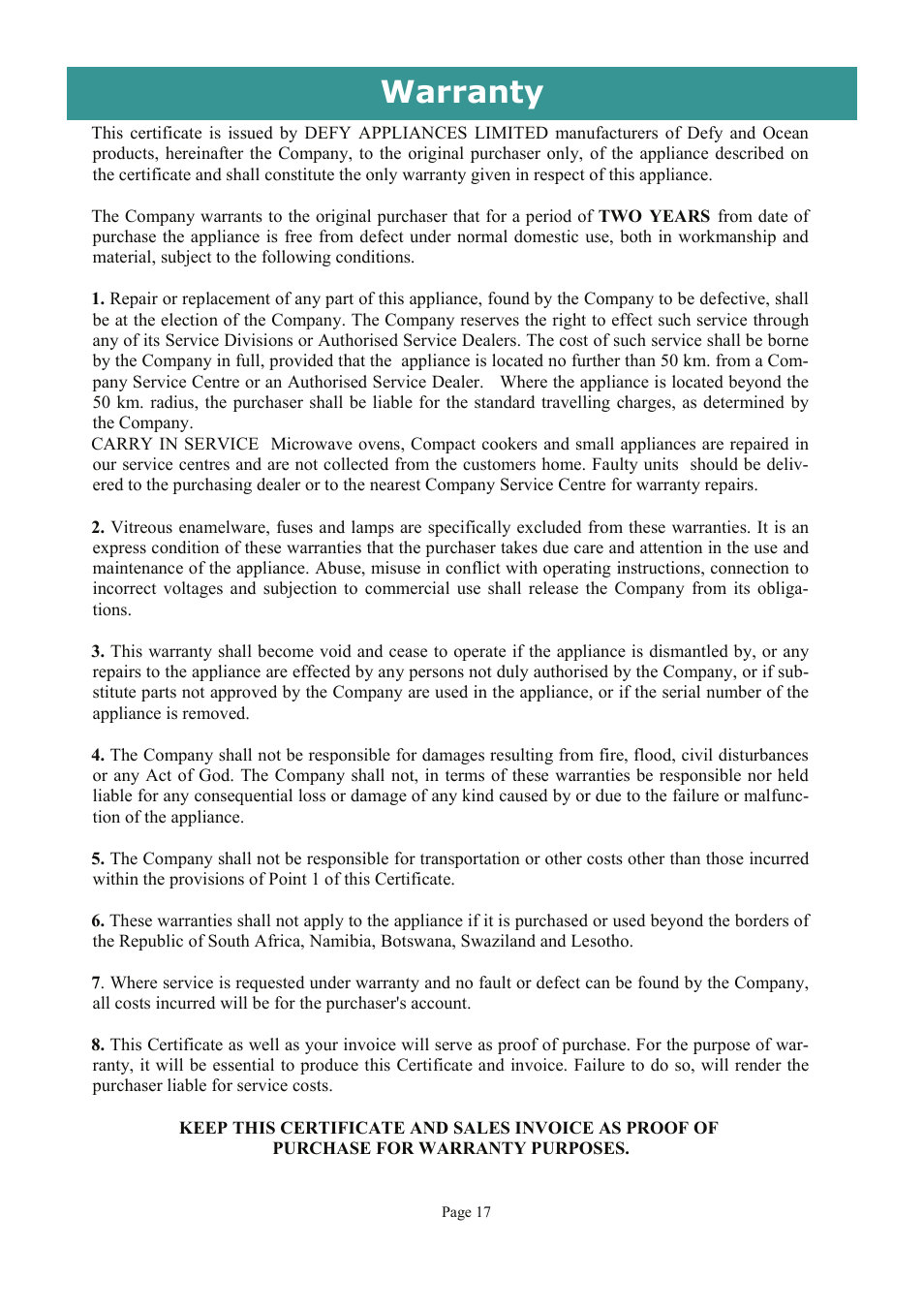 Warranty

This certificate is issued by DEFY APPLIANCES LIMITED manufacturers of Defy and Ocean products, hereinafter the Company, to the original purchaser only, of the appliance described on the certificate and shall constitute the only warranty given in respect of this appliance.

The Company warrants to the original purchaser that for a period of TWO YEARS from date of purchase the appliance is free from defect under normal domestic use, both in workmanship and material, subject to the following conditions.

1. Repair or replacement of any part of this appliance, found by the Company to be defective, shall be at the election of the Company. The Company reserves the right to effect such service through any of its Service Divisions or Authorised Service Dealers. The cost of such service shall be borne by the Company in full, provided that the appliance is located no further than 50 km. from a Company Service Centre or an Authorised Service Dealer. Where the appliance is located beyond the 50 km. radius, the purchaser shall be liable for the standard travelling charges, as determined by the Company.
CARRY IN SERVICE Microwave ovens, Compact cookers and small appliances are repaired in our service centres and are not collected from the customers home. Faulty units should be delivered to the purchasing dealer or to the nearest Company Service Centre for warranty repairs.

2. Vitreous enamelware, fuses and lamps are specifically excluded from these warranties. It is an express condition of these warranties that the purchaser takes due care and attention in the use and maintenance of the appliance. Abuse, misuse in conflict with operating instructions, connection to incorrect voltages and subjection to commercial use shall release the Company from its obligations.

3. This warranty shall become void and cease to operate if the appliance is dismantled by, or any repairs to the appliance are effected by any persons not duly authorised by the Company, or if substitute parts not approved by the Company are used in the appliance, or if the serial number of the appliance is removed.

4. The Company shall not be responsible for damages resulting from fire, flood, civil disturbances or any Act of God. The Company shall not, in terms of these warranties be responsible nor held liable for any consequential loss or damage of any kind caused by or due to the failure or malfunction of the appliance.

5. The Company shall not be responsible for transportation or other costs other than those incurred within the provisions of Point 1 of this Certificate.

6. These warranties shall not apply to the appliance if it is purchased or used beyond the borders of the Republic of South Africa, Namibia, Botswana, Swaziland and Lesotho.

7. Where service is requested under warranty and no fault or defect can be found by the Company, all costs incurred will be for the purchaser's account.

8. This Certificate as well as your invoice will serve as proof of purchase. For the purpose of warranty, it will be essential to produce this Certificate and invoice. Failure to do so, will render the purchaser liable for service costs.

KEEP THIS CERTIFICATE AND SALES INVOICE AS PROOF OF PURCHASE FOR WARRANTY PURPOSES.

Page 17